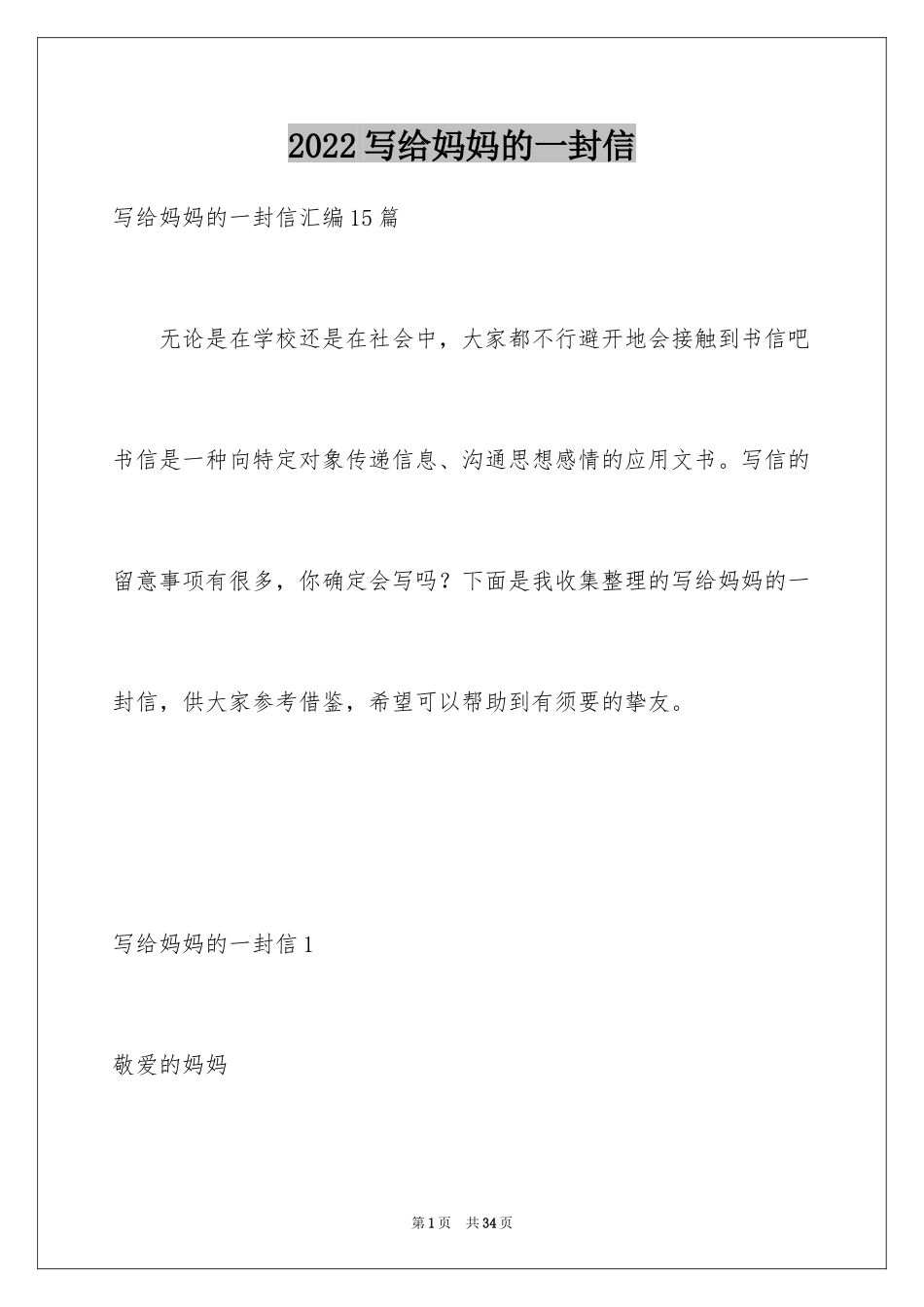 2022 写给妈妈的一封信

写给妈妈的一封信汇编 15 篇

无论是在学校还是在社会中，大家都不行避开地会接触到书信吧书信是一种向特定对象传递信息、沟通思想感情的应用文书。写信的留意事项有很多，你确定会写吗？下面是我收集整理的写给妈妈的一封信，供大家参考借鉴，希望可以帮助到有须要的挚友。

写给妈妈的一封信 1

敬爱的妈妈

第 1 页　共 34 页